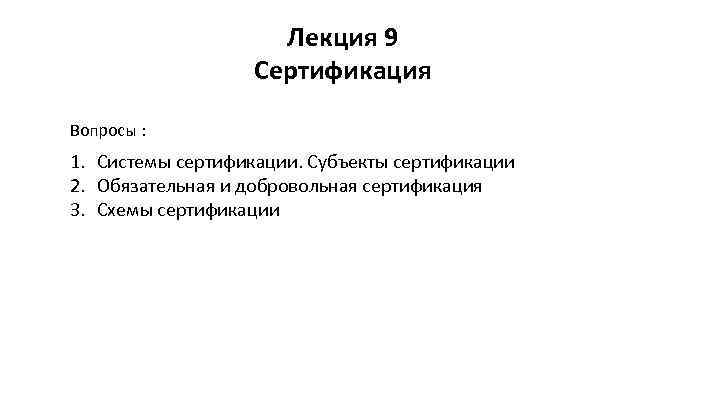 Лекция 9
Сертификация

Вопросы :

1. Системы сертификации. Субъекты сертификации
2. Обязательная и добровольная сертификация
3. Схемы сертификации